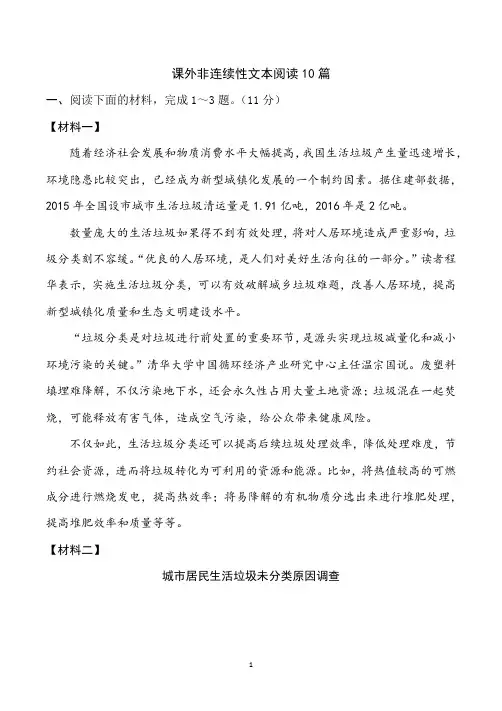 课外非连续性文本阅读10篇

一、阅读下面的材料，完成1～3题。（11分）

【材料一】

随着经济社会发展和物质消费水平大幅提高，我国生活垃圾产生量迅速增长，环境隐患比较突出，已经成为新型城镇化发展的一个制约因素。据住建部数据，2015年全国设市城市生活垃圾清运量是1.91亿吨，2016年是2亿吨。

数量庞大的生活垃圾如果得不到有效处理，将对人居环境造成严重影响，垃圾分类刻不容缓。“优良的人居环境，是人们对美好生活向往的一部分。”读者程华表示，实施生活垃圾分类，可以有效破解城乡垃圾难题，改善人居环境，提高新型城镇化质量和生态文明建设水平。

“垃圾分类是对垃圾进行前处置的重要环节，是源头实现垃圾减量化和减小环境污染的关键。”清华大学中国循环经济产业研究中心主任温宗国说。废塑料填埋难降解，不仅污染地下水，还会永久性占用大量土地资源；垃圾混在一起焚烧，可能释放有害气体，造成空气污染，给公众带来健康风险。

不仅如此，生活垃圾分类还可以提高后续垃圾处理效率，降低处理难度，节约社会资源，进而将垃圾转化为可利用的资源和能源。比如，将热值较高的可燃成分进行燃烧发电，提高热效率；将易降解的有机物质分选出来进行堆肥处理，提高堆肥效率和质量等等。

【材料二】

城市居民生活垃圾未分类原因调查

1